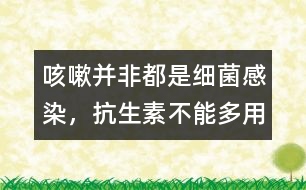 咳嗽并非都是细菌感染，抗生素不能多用